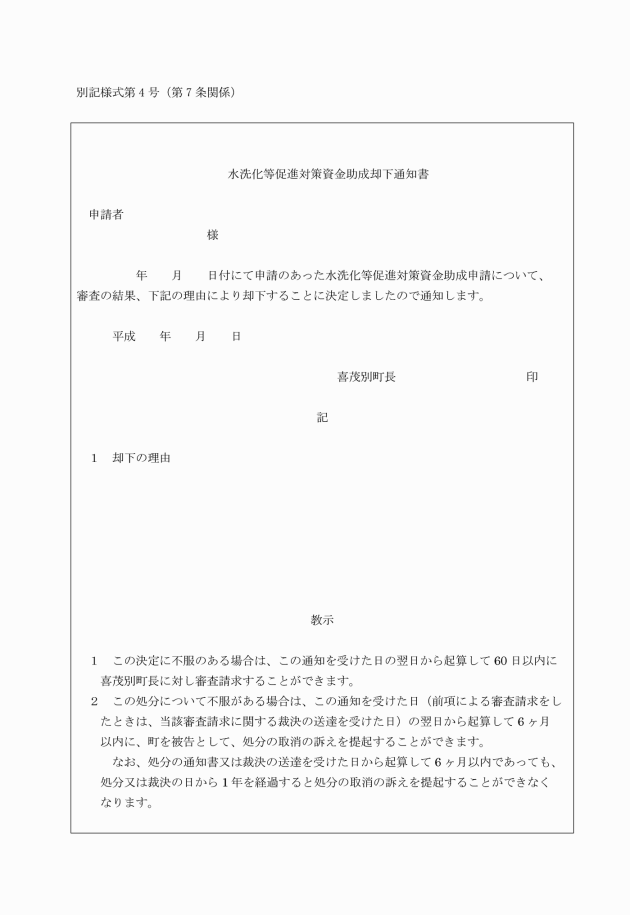 別記様式第４号（第７条関係）

水洗化等促進対策資金助成却下通知書

申請者

様

年　　月　　日付にて申請のあった水洗化等促進対策資金助成申請について、審査の結果、下記の理由により却下することに決定しましたので通知します。

平成　　年　　月　　日

喜茂別町長　　　　　　　　　印

記

１　却下の理由

教示

１　この決定に不服のある場合は、この通知を受けた日の翌日から起算して60日以内に喜茂別町長に対し審査請求することができます。

２　この処分について不服がある場合は、この通知を受けた日（前項による審査請求をしたときは、当該審査請求に関する裁決の送達を受けた日）の翌日から起算して６ヶ月以内に、町を被告として、処分の取消の訴えを提起することができます。

なお、処分の通知書又は裁決の送達を受けた日から起算して６ヶ月以内であっても、処分又は裁決の日から１年を経過すると処分の取消の訴えを提起することができなくなります。